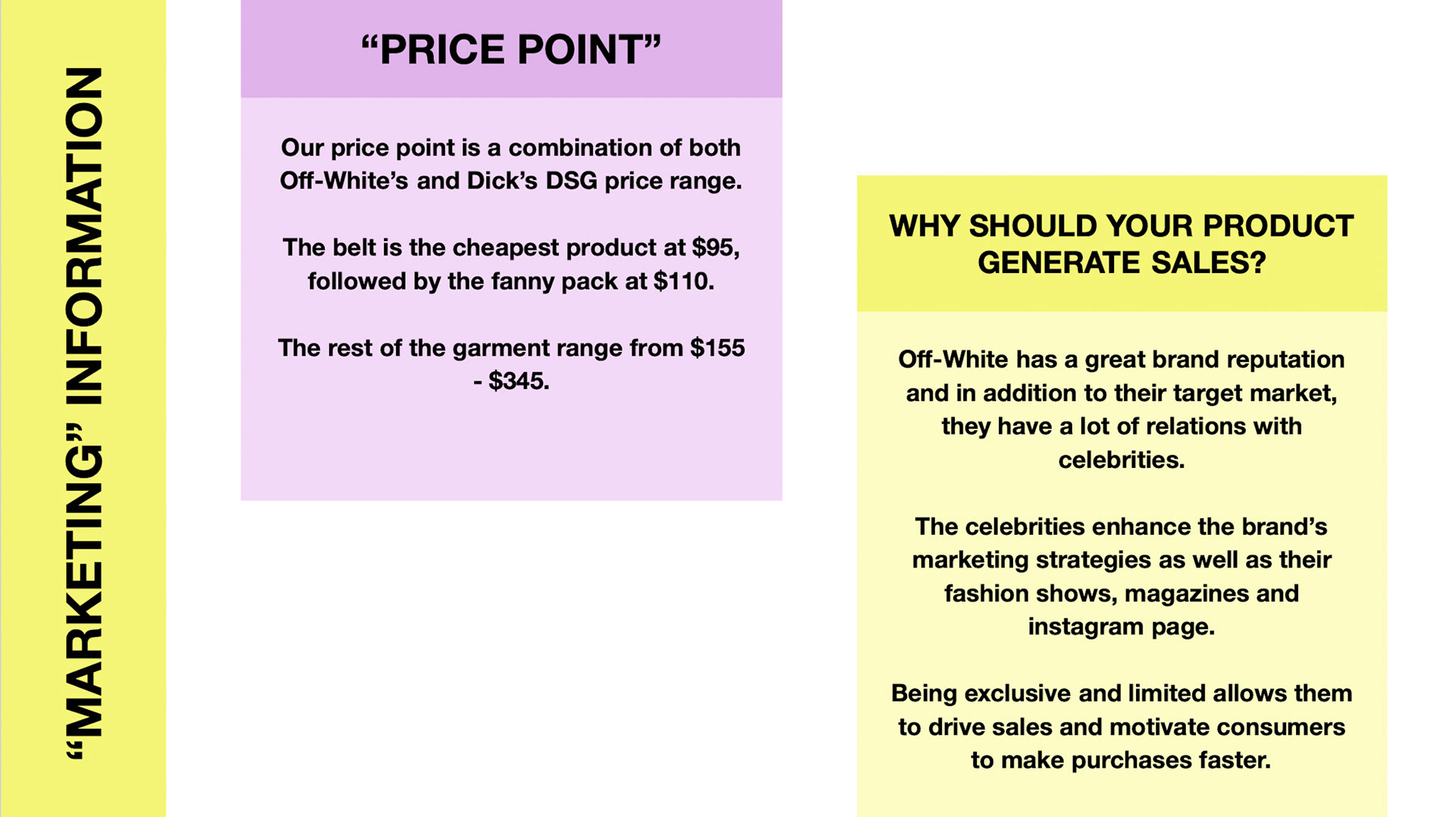 "MARKETING" INFORMATION

"PRICE POINT"

Our price point is a combination of both Off-White's and Dick's DSG price range.

The belt is the cheapest product at $95, followed by the fanny pack at $110.

The rest of the garment range from $155 - $345.

WHY SHOULD YOUR PRODUCT GENERATE SALES?

Off-White has a great brand reputation and in addition to their target market, they have a lot of relations with celebrities.

The celebrities enhance the brand's marketing strategies as well as their fashion shows, magazines and instagram page.

Being exclusive and limited allows them to drive sales and motivate consumers to make purchases faster.